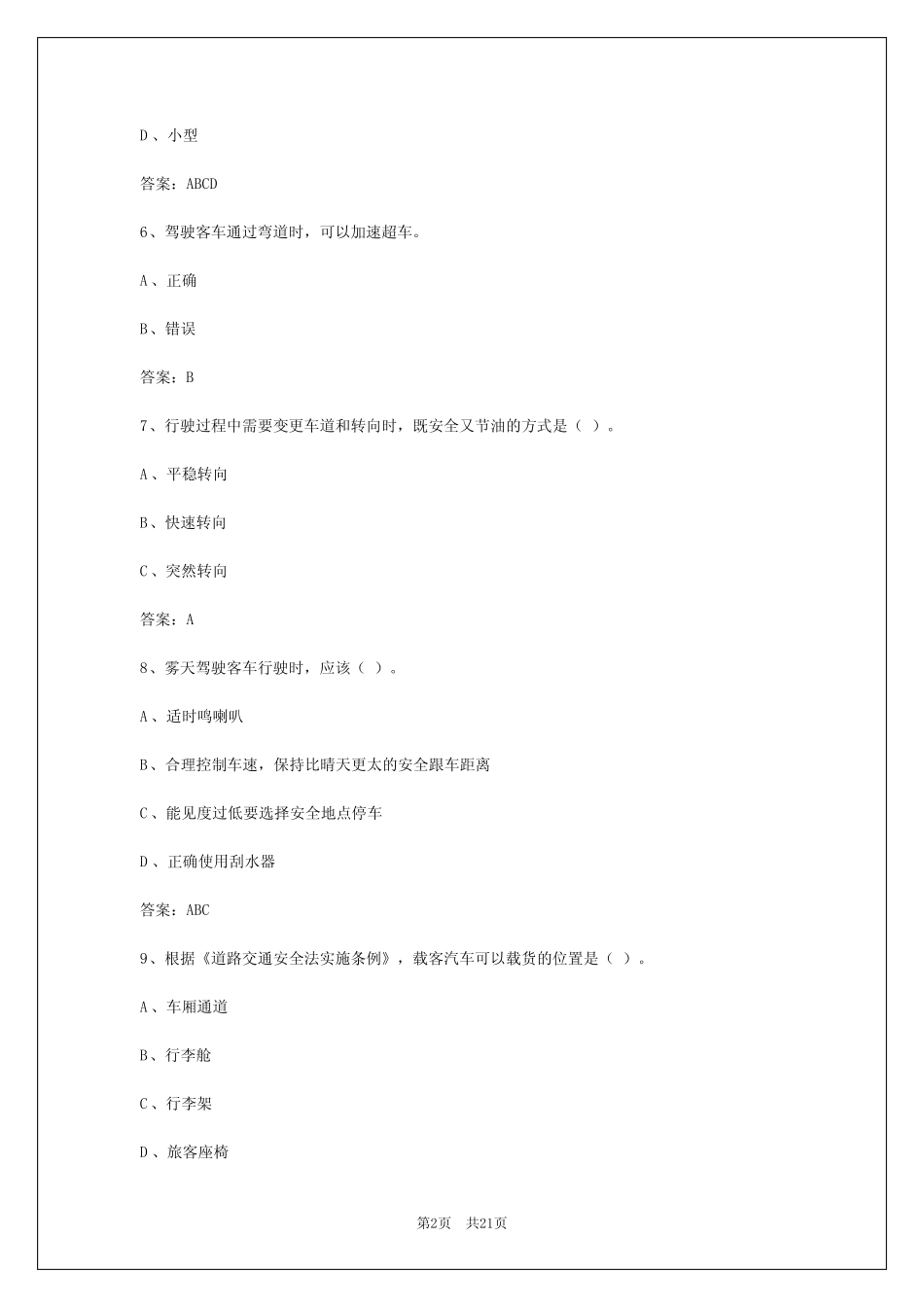 D、小型

答案：ABCD

6、驾驶客车通过弯道时，可以加速超车。

A、正确

B、错误

答案：B

7、行驶过程中需要变更车道和转向时，既安全又节油的方式是（ ）。

A、平稳转向

B、快速转向

C、突然转向

答案：A

8、雾天驾驶客车行驶时，应该（ ）。

A、适时鸣喇叭

B、合理控制车速，保持比晴天更太的安全跟车距离

C、能见度过低要选择安全地点停车

D、正确使用刮水器

答案：ABC

9、根据《道路交通安全法实施条例》，载客汽车可以载货的位置是（ ）。

A、车厢通道

B、行李舱

C、行李架

D、旅客座椅

第2页 共21页